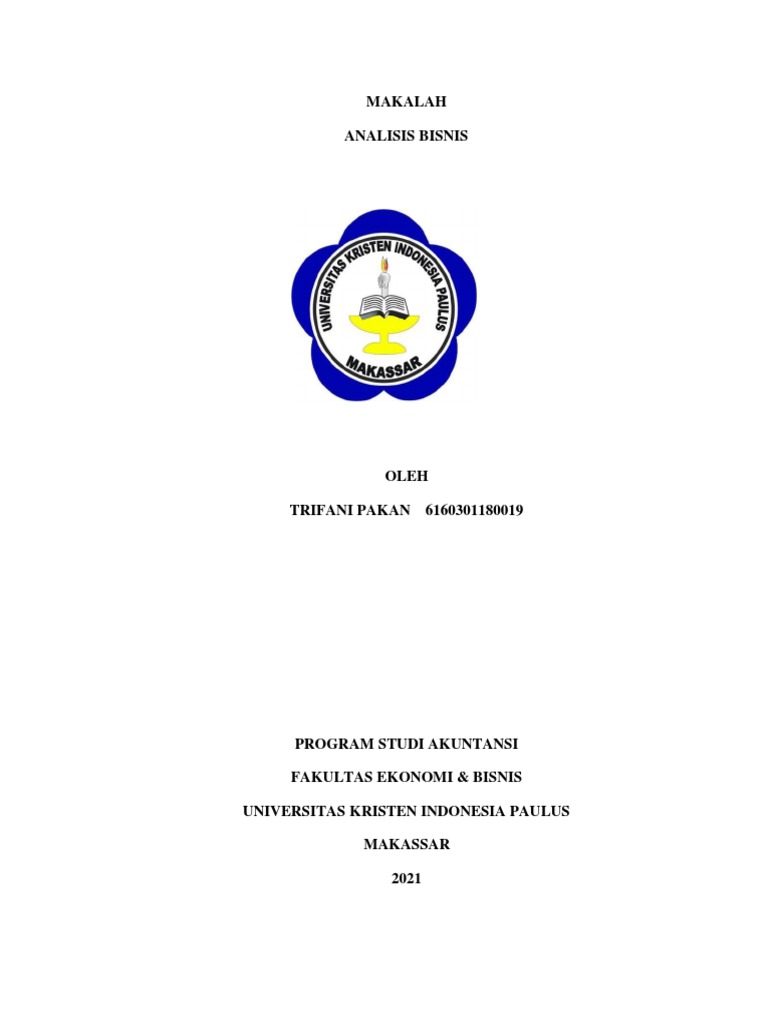 MAKALAH

ANALISIS BISNIS

UNIVERSITAS KRISTEN INDONESIA PAULUS

MAKASSAR

OLEH

TRIFANI PAKAN 6160301180019

PROGRAM STUDI AKUNTANSI

FAKULTAS EKONOMI & BISNIS

UNIVERSITAS KRISTEN INDONESIA PAULUS

MAKASSAR

2021